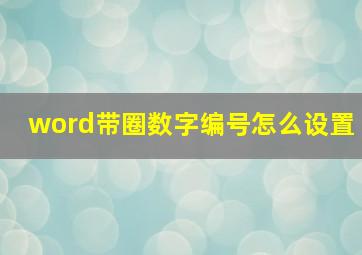 word带圈数字编号怎么设置